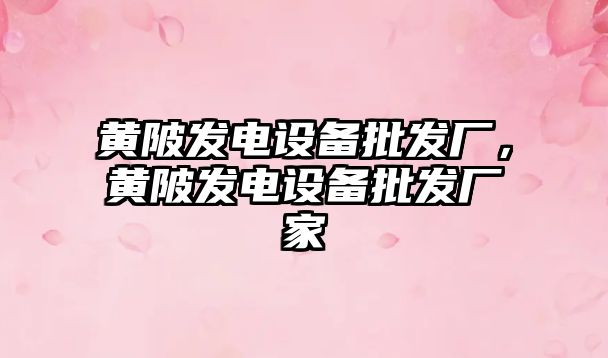 黄陂发电设备批发厂，黄陂发电设备批发厂家